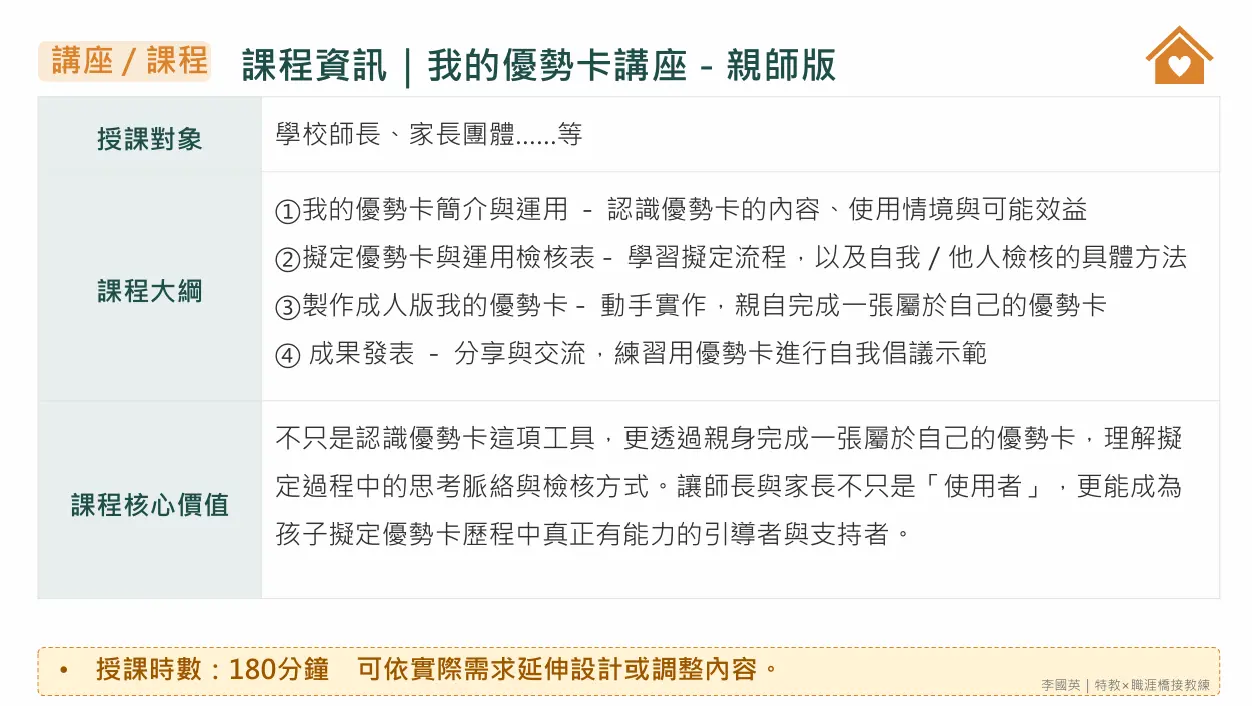 講座 / 課程 課程資訊｜我的優勢卡講座 - 親師版

| 授課對象 | 學校師長、家長團體......等 |
|---|---|
| 課程大綱 | ①我的優勢卡簡介與運用 - 認識優勢卡的內容、使用情境與可能效益<br>②擬定優勢卡與運用檢核表 - 學習擬定流程，以及自我 / 他人檢核的具體方法<br>③製作成人版我的優勢卡 - 動手實作，親自完成一張屬於自己的優勢卡<br>④ 成果發表 - 分享與交流，練習用優勢卡進行自我倡議示範 |
| 課程核心價值 | 不只是認識優勢卡這項工具，更透過親身完成一張屬於自己的優勢卡，理解擬定過程中的思考脈絡與檢核方式。讓師長與家長不只是「使用者」，更能成為孩子擬定優勢卡歷程中真正有能力的引導者與支持者。 |

• 授課時數：180分鐘 可依實際需求延伸設計或調整內容。

李國英｜特教×職涯橋接教練